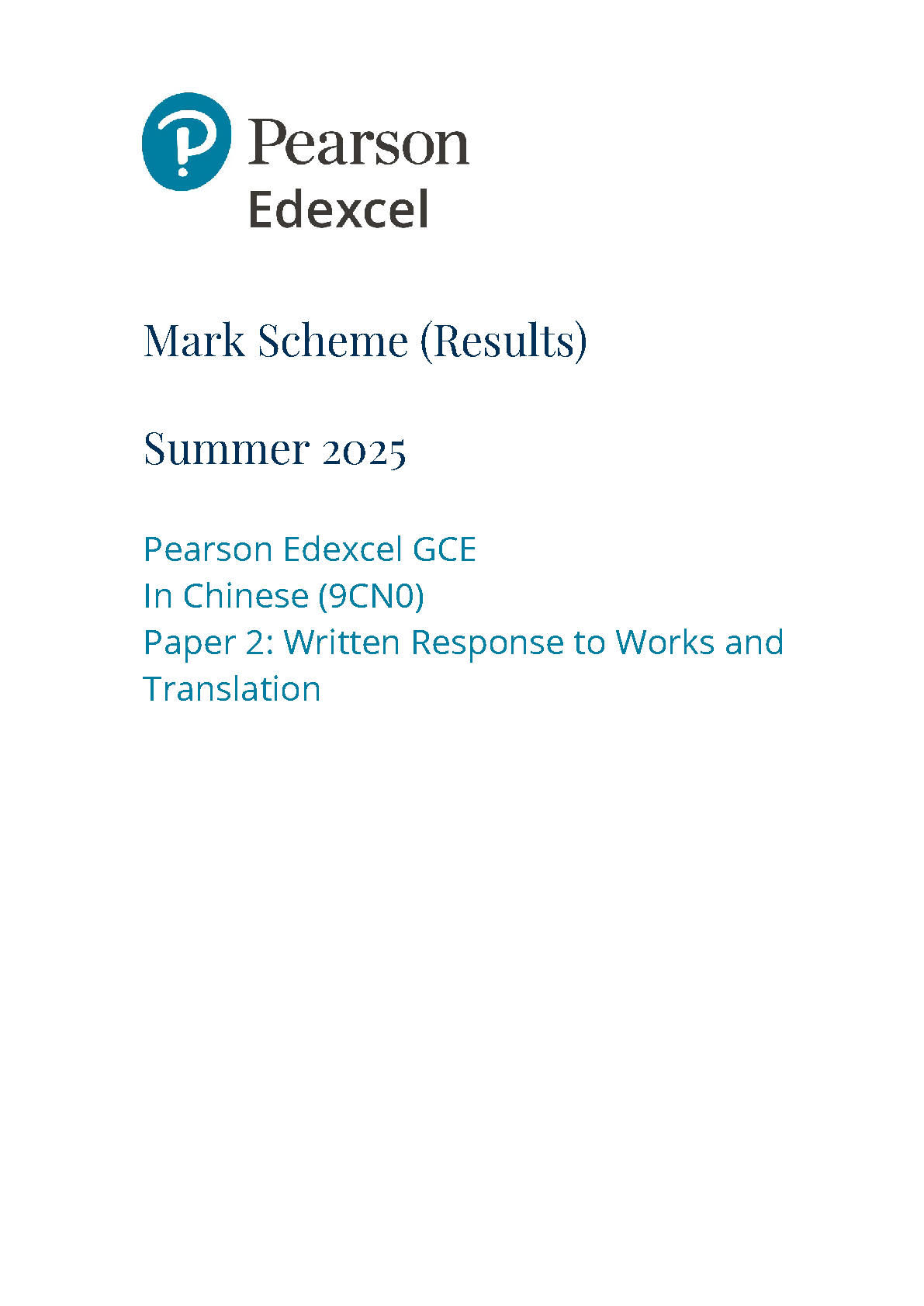 Pearson
Edexcel

Mark Scheme (Results)

Summer 2025

Pearson Edexcel GCE
In Chinese (9CN0)
Paper 2: Written Response to Works and Translation